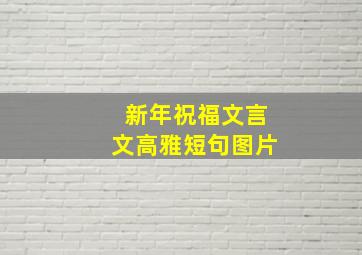 新年祝福文言文高雅短句图片